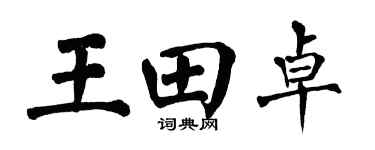 王田卓

词典网